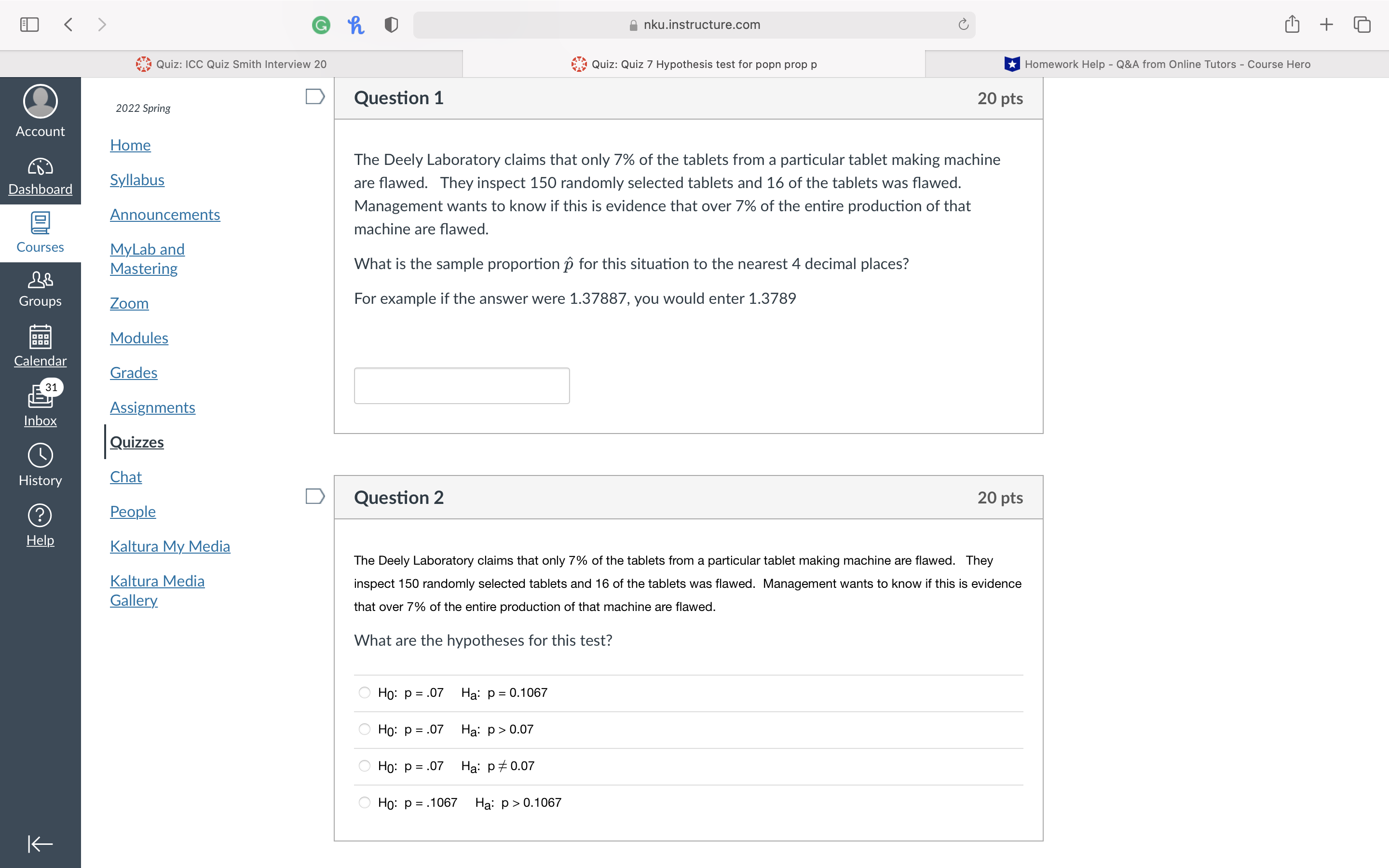 nku.instructure.com

Quiz: ICC Quiz Smith Interview 20
Quiz: Quiz 7 Hypothesis test for popn prop p
Homework Help - Q&A from Online Tutors - Course Hero

Account
Dashboard
Courses
Groups
Calendar
31
Inbox
History
Help

2022 Spring

Home
Syllabus
Announcements
MyLab and Mastering
Zoom
Modules
Grades
Assignments
Quizzes
Chat
People
Kaltura My Media
Kaltura Media Gallery

Question 1
20 pts

The Deely Laboratory claims that only 7% of the tablets from a particular tablet making machine are flawed. They inspect 150 randomly selected tablets and 16 of the tablets was flawed. Management wants to know if this is evidence that over 7% of the entire production of that machine are flawed.

What is the sample proportion $\hat{p}$ for this situation to the nearest 4 decimal places?

For example if the answer were 1.37887, you would enter 1.3789

Question 2
20 pts

The Deely Laboratory claims that only 7% of the tablets from a particular tablet making machine are flawed. They inspect 150 randomly selected tablets and 16 of the tablets was flawed. Management wants to know if this is evidence that over 7% of the entire production of that machine are flawed.

What are the hypotheses for this test?

$H_0$: p = .07 $H_a$: p = 0.1067

$H_0$: p = .07 $H_a$: p > 0.07

$H_0$: p = .07 $H_a$: p $\neq$ 0.07

$H_0$: p = .1067 $H_a$: p > 0.1067